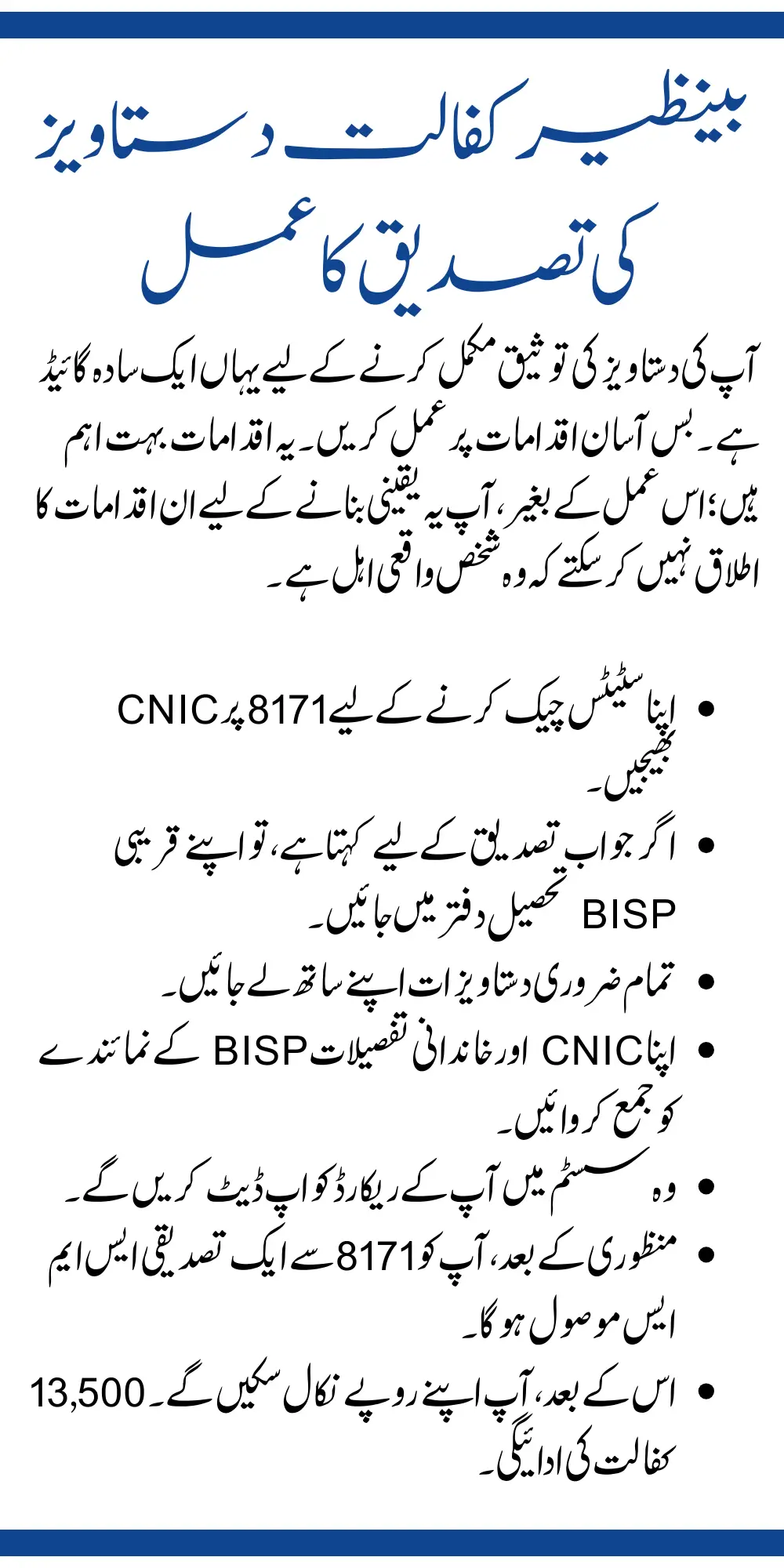 بینظیر کفالت دستاویز کی تصدیق کا عمل

آپ کی دستاویز کی توثیق مکمل کرنے کے لیے یہاں ایک سادہ گائیڈ ہے۔ بس آسان اقدامات پر عمل کریں۔ یہ اقدامات بہت اہم ہیں؛ اس عمل کے بغیر، آپ یہ یقینی بنانے کے لیے ان اقدامات کا اطلاق نہیں کر سکتے کہ وہ شخص واقعی اہل ہے۔

• اپنا سٹیٹس چیک کرنے کے لیے 8171 پر CNIC بھیجیں۔
• اگر جواب تصدیق کے لیے کہتا ہے، تو اپنے قریبی BISP تحصیل دفتر میں جائیں۔
• تمام ضروری دستاویزات اپنے ساتھ لے جائیں۔
• اپنا CNIC اور خاندانی تفصیلات BISP کے نمائندے کو جمع کروائیں۔
• وہ سسٹم میں آپ کے ریکارڈ کو اپ ڈیٹ کریں گے۔
• منظوری کے بعد، آپ کو 8171 سے ایک تصدیقی ایس ایم ایس موصول ہو گا۔
• اس کے بعد، آپ اپنے روپے نکال سکیں گے۔ 13,500 کفالت کی ادائیگی۔